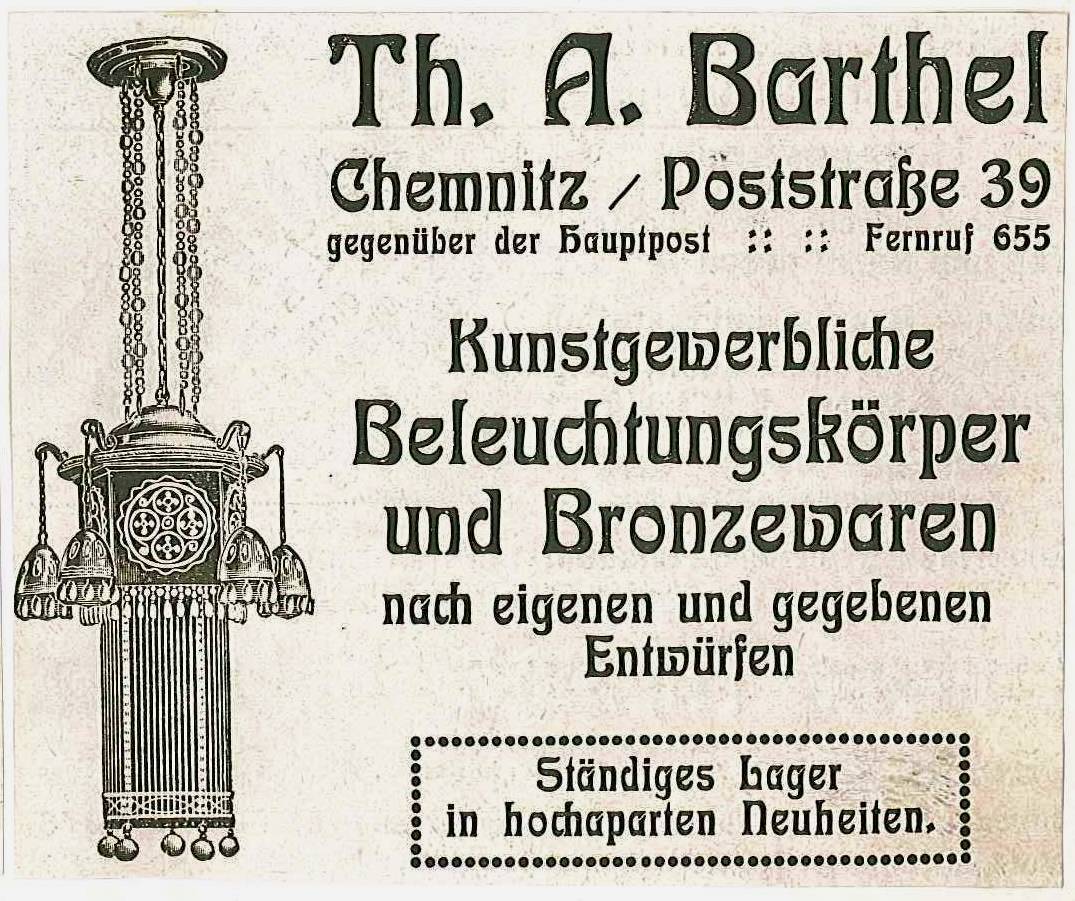 Th. A. Barthel

Chemnitz / Poststraße 39

gegenüber der Hauptpost :: :: Fernruf 655

Kunstgewerbliche Beleuchtungskörper und Bronzewaren

nach eigenen und gegebenen Entwürfen

Ständiges Lager in hochaparten Neuheiten.